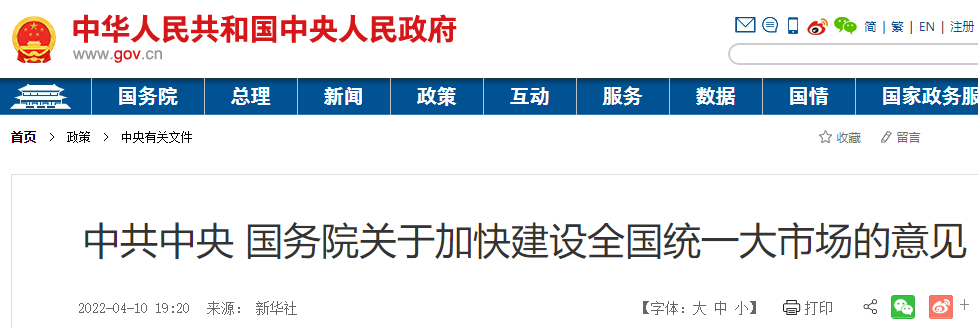 中华人民共和国中央人民政府
www.gov.cn

简 | 繁 | EN | 注册

国务院　总理　新闻　政策　互动　服务　数据　国情　国家政务服

首页 > 政策 > 中央有关文件

收藏　留言

中共中央 国务院关于加快建设全国统一大市场的意见

2022-04-10 19:20　来源： 新华社

【字体：大 中 小】　打印

+